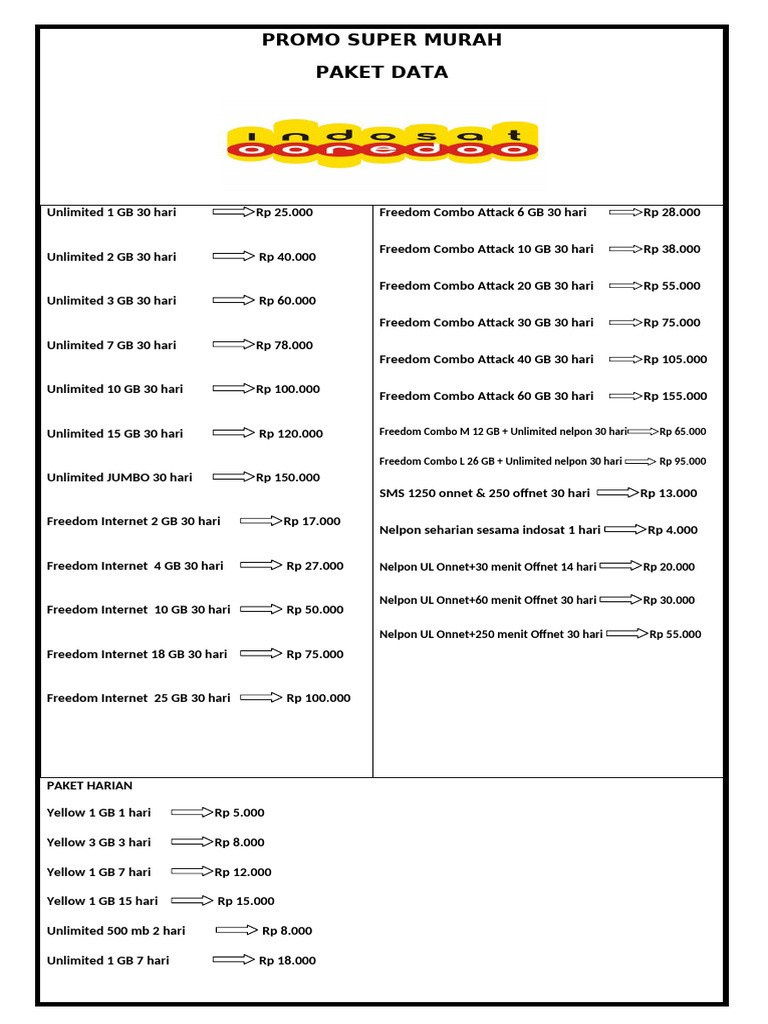 PROMO SUPER MURAH

PAKET DATA

indosat ooredoo

Unlimited 1 GB 30 hari Rp 25.000

Unlimited 2 GB 30 hari Rp 40.000

Unlimited 3 GB 30 hari Rp 60.000

Unlimited 7 GB 30 hari Rp 78.000

Unlimited 10 GB 30 hari Rp 100.000

Unlimited 15 GB 30 hari Rp 120.000

Unlimited JUMBO 30 hari Rp 150.000

Freedom Internet 2 GB 30 hari Rp 17.000

Freedom Internet 4 GB 30 hari Rp 27.000

Freedom Internet 10 GB 30 hari Rp 50.000

Freedom Internet 18 GB 30 hari Rp 75.000

Freedom Internet 25 GB 30 hari Rp 100.000

Freedom Combo Attack 6 GB 30 hari Rp 28.000

Freedom Combo Attack 10 GB 30 hari Rp 38.000

Freedom Combo Attack 20 GB 30 hari Rp 55.000

Freedom Combo Attack 30 GB 30 hari Rp 75.000

Freedom Combo Attack 40 GB 30 hari Rp 105.000

Freedom Combo Attack 60 GB 30 hari Rp 155.000

Freedom Combo M 12 GB + Unlimited nelpon 30 hari Rp 65.000

Freedom Combo L 26 GB + Unlimited nelpon 30 hari Rp 95.000

SMS 1250 onnet & 250 offnet 30 hari Rp 13.000

Nelpon seharian sesama indosat 1 hari Rp 4.000

Nelpon UL Onnet+30 menit Offnet 14 hari Rp 20.000

Nelpon UL Onnet+60 menit Offnet 30 hari Rp 30.000

Nelpon UL Onnet+250 menit Offnet 30 hari Rp 55.000

PAKET HARIAN

Yellow 1 GB 1 hari Rp 5.000

Yellow 3 GB 3 hari Rp 8.000

Yellow 1 GB 7 hari Rp 12.000

Yellow 1 GB 15 hari Rp 15.000

Unlimited 500 mb 2 hari Rp 8.000

Unlimited 1 GB 7 hari Rp 18.000